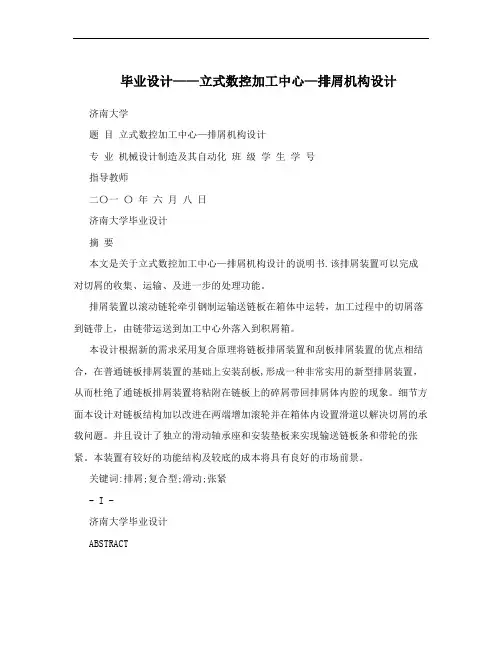 毕业设计——立式数控加工中心—排屑机构设计

济南大学

题 目 立式数控加工中心—排屑机构设计

专 业 机械设计制造及其自动化 班 级 学 生 学 号

指导教师

二O一 O 年 六 月 八 日

济南大学毕业设计

摘 要

本文是关于立式数控加工中心—排屑机构设计的说明书.该排屑装置可以完成对切屑的收集、运输、及进一步的处理功能。

排屑装置以滚动链轮牵引钢制运输送链板在箱体中运转，加工过程中的切屑落到链带上，由链带运送到加工中心外落入到积屑箱。

本设计根据新的需求采用复合原理将链板排屑装置和刮板排屑装置的优点相结合，在普通链板排屑装置的基础上安装刮板，形成一种非常实用的新型排屑装置，从而杜绝了通链板排屑装置将粘附在链板上的碎屑带回排屑体内腔的现象。细节方面本设计对链板结构加以改进在两端增加滚轮并在箱体内设置滑道以解决切屑的承载问题。并且设计了独立的滑动轴承座和安装垫板来实现输送链板条和带轮的张紧。本装置有较好的功能结构及较底的成本将具有良好的市场前景。

关键词:排屑;复合型;滑动;张紧

- I -

济南大学毕业设计

ABSTRACT